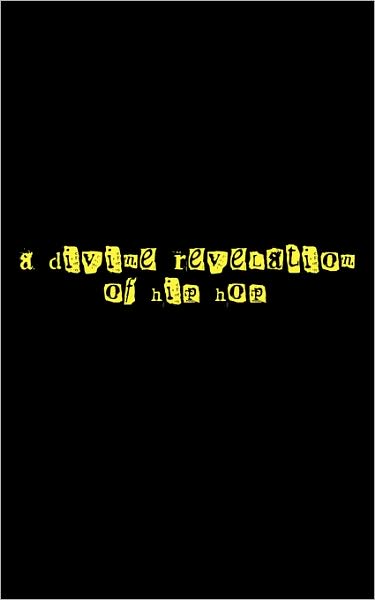 a divine revelation of hip hop